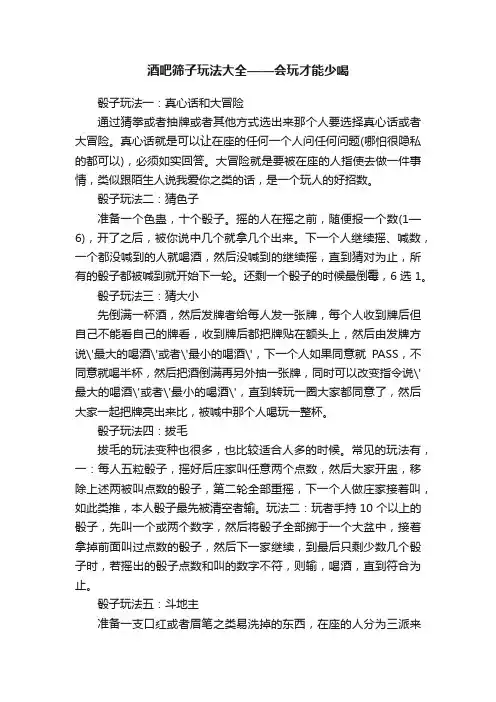 酒吧筛子玩法大全——会玩才能少喝

骰子玩法一：真心话和大冒险

通过猜拳或者抽牌或者其他方式选出来那个人要选择真心话或者大冒险。真心话就是可以让在座的任何一个人问任何问题(哪怕很隐私的都可以)，必须如实回答。大冒险就是要被在座的人指使去做一件事情，类似跟陌生人说我爱你之类的话，是一个玩人的好招数。

骰子玩法二：猜色子

准备一个色盅，十个骰子。摇的人在摇之前，随便报一个数(1—6)，开了之后，被你说中几个就拿几个出来。下一个人继续摇、喊数，一个都没喊到的人就喝酒，然后没喊到的继续摇，直到猜对为止，所有的骰子都被喊到就开始下一轮。还剩一个骰子的时候最倒霉，6 选 1。

骰子玩法三：猜大小

先倒满一杯酒，然后发牌者给每人发一张牌，每个人收到牌后但自己不能看自己的牌看，收到牌后都把牌贴在额头上，然后由发牌方说\'最大的喝酒\'或者\'最小的喝酒\'，下一个人如果同意就 PASS，不同意就喝半杯，然后把酒倒满再另外抽一张牌，同时可以改变指令说\'最大的喝酒\'或者\'最小的喝酒\'，直到转玩一圈大家都同意了，然后大家一起把牌亮出来比，被喊中那个人喝玩一整杯。

骰子玩法四：拔毛

拔毛的玩法变种也很多，也比较适合人多的时候。常见的玩法有，一：每人五粒骰子，摇好后庄家叫任意两个点数，然后大家开盅，移除上述两被叫点数的骰子，第二轮全部重摇，下一个人做庄家接着叫，如此类推，本人骰子最先被清空者输。玩法二：玩者手持 10 个以上的骰子，先叫一个或两个数字，然后将骰子全部掷于一个大盆中，接着拿掉前面叫过点数的骰子，然后下一家继续，到最后只剩少数几个骰子时，若摇出的骰子点数和叫的数字不符，则输，喝酒，直到符合为止。

骰子玩法五：斗地主

准备一支口红或者眉笔之类易洗掉的东西，在座的人分为三派来